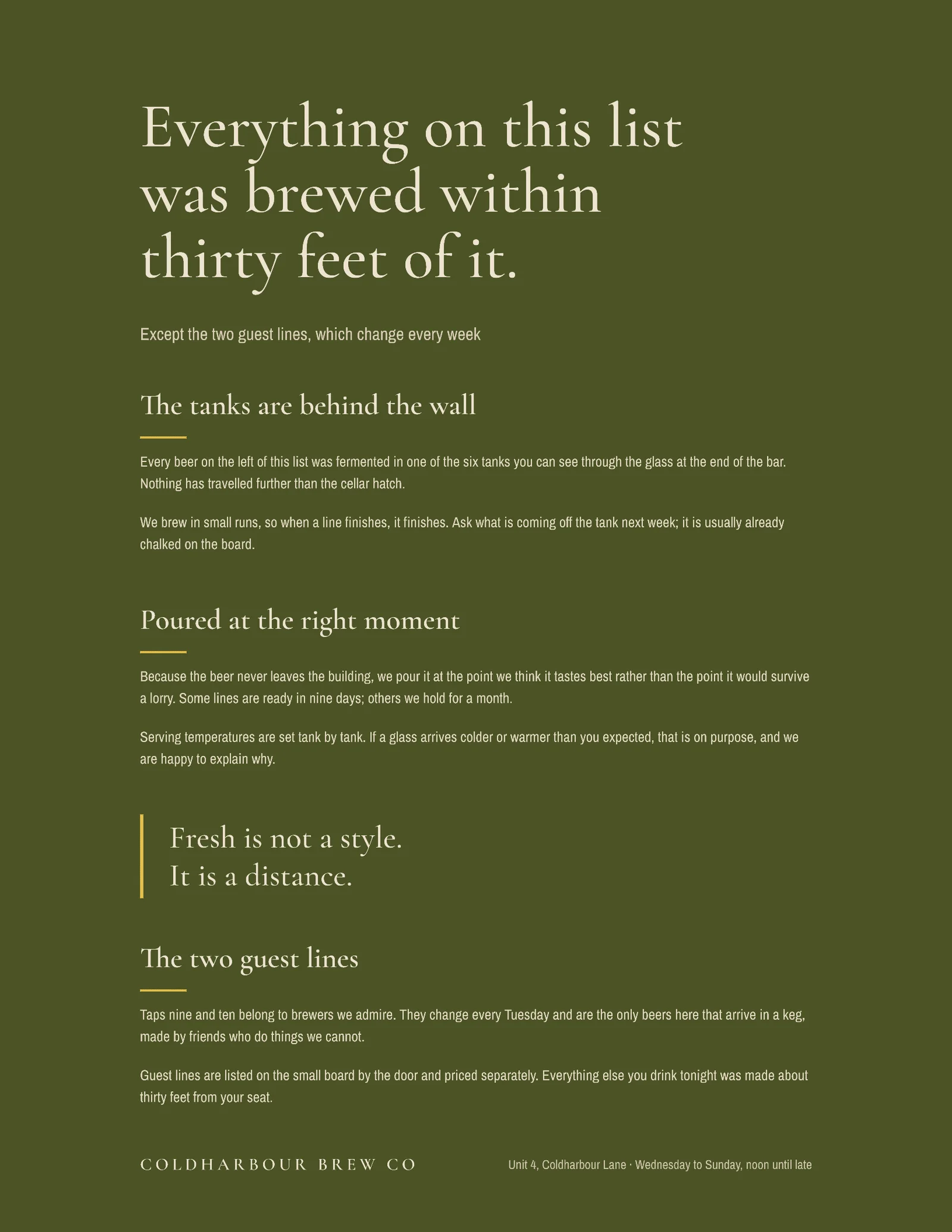 Everything on this list was brewed within thirty feet of it.

Except the two guest lines, which change every week

The tanks are behind the wall

Every beer on the left of this list was fermented in one of the six tanks you can see through the glass at the end of the bar. Nothing has travelled further than the cellar hatch.

We brew in small runs, so when a line finishes, it finishes. Ask what is coming off the tank next week; it is usually already chalked on the board.

Poured at the right moment

Because the beer never leaves the building, we pour it at the point we think it tastes best rather than the point it would survive a lorry. Some lines are ready in nine days; others we hold for a month.

Serving temperatures are set tank by tank. If a glass arrives colder or warmer than you expected, that is on purpose, and we are happy to explain why.

Fresh is not a style.
It is a distance.

The two guest lines

Taps nine and ten belong to brewers we admire. They change every Tuesday and are the only beers here that arrive in a keg, made by friends who do things we cannot.

Guest lines are listed on the small board by the door and priced separately. Everything else you drink tonight was made about thirty feet from your seat.

COLDHARBOUR BREW CO

Unit 4, Coldharbour Lane · Wednesday to Sunday, noon until late